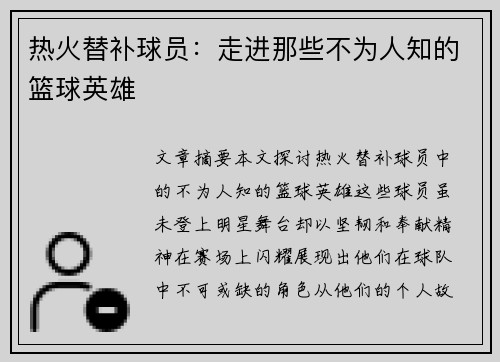 热火替补球员：走进那些不为人知的篮球英雄

文章摘要本文探讨热火替补球员中的不为人知的篮球英雄这些球员虽未登上明星舞台却以坚韧和奉献精神在赛场上闪耀展现出他们在球队中不可或缺的角色从他们的个人故